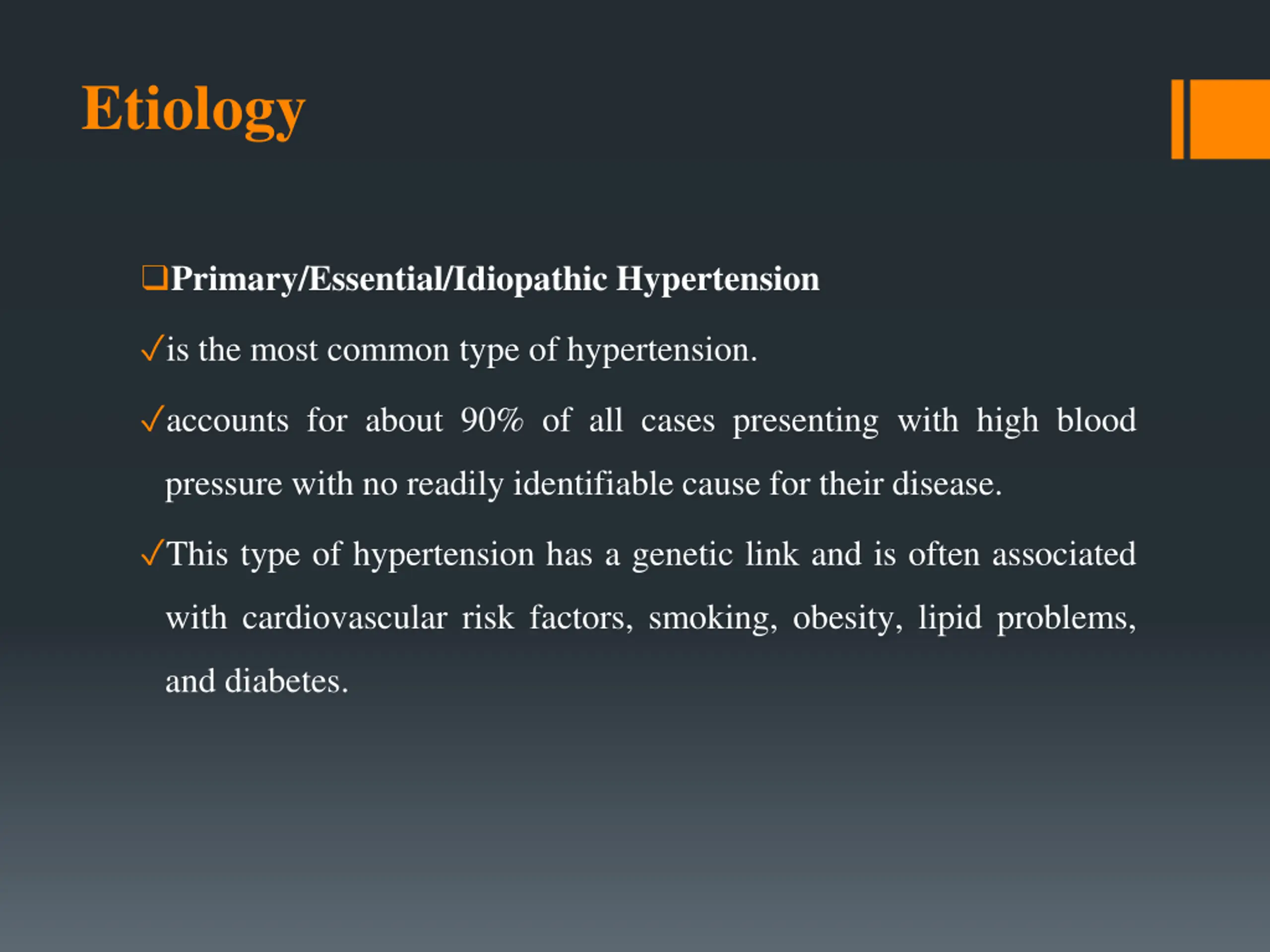 Etiology

❑Primary/Essential/Idiopathic Hypertension

✓is the most common type of hypertension.

✓accounts for about 90% of all cases presenting with high blood pressure with no readily identifiable cause for their disease.

✓This type of hypertension has a genetic link and is often associated with cardiovascular risk factors, smoking, obesity, lipid problems, and diabetes.